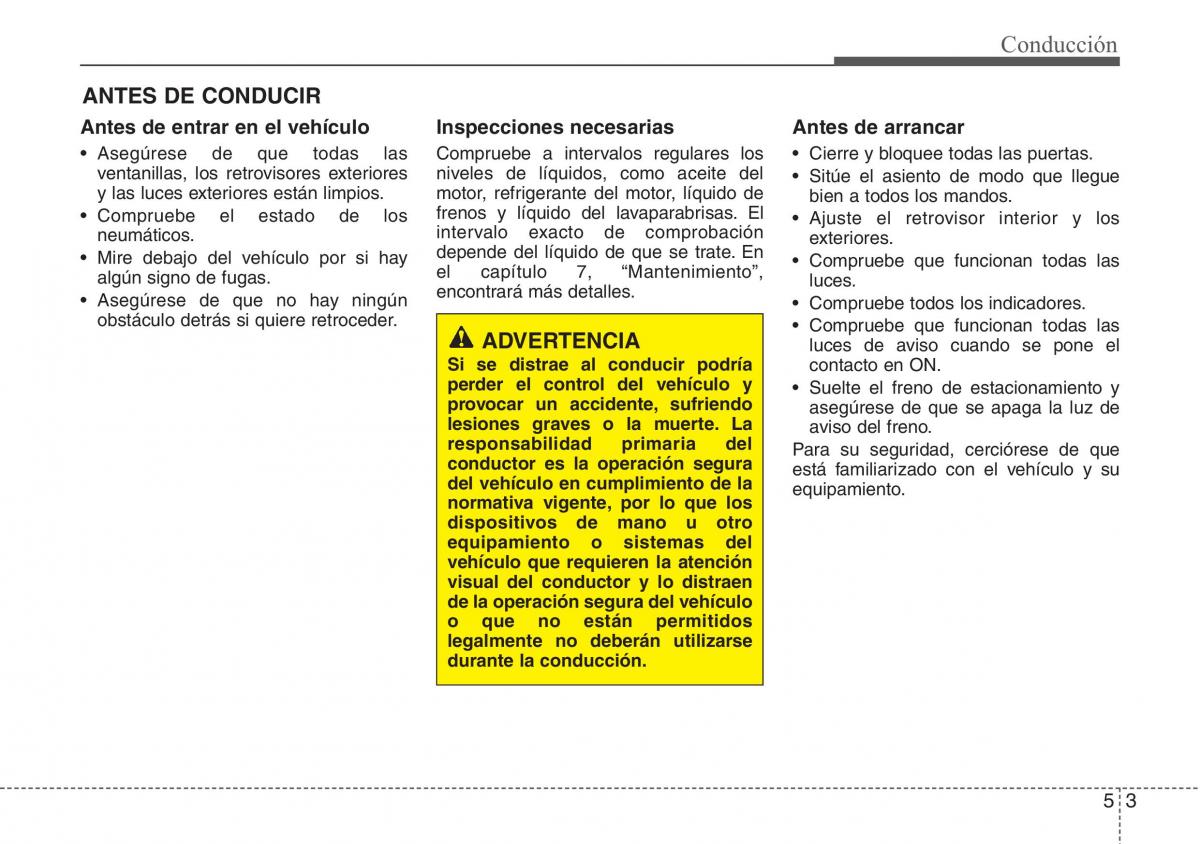 Conducción

ANTES DE CONDUCIR

Antes de entrar en el vehículo

• Asegúrese de que todas las ventanillas, los retrovisores exteriores y las luces exteriores están limpios.
• Compruebe el estado de los neumáticos.
• Mire debajo del vehículo por si hay algún signo de fugas.
• Asegúrese de que no hay ningún obstáculo detrás si quiere retroceder.

Inspecciones necesarias

Compruebe a intervalos regulares los niveles de líquidos, como aceite del motor, refrigerante del motor, líquido de frenos y líquido del lavaparabrisas. El intervalo exacto de comprobación depende del líquido de que se trate. En el capítulo 7, “Mantenimiento”, encontrará más detalles.

ADVERTENCIA

Si se distrae al conducir podría perder el control del vehículo y provocar un accidente, sufriendo lesiones graves o la muerte. La responsabilidad primaria del conductor es la operación segura del vehículo en cumplimiento de la normativa vigente, por lo que los dispositivos de mano u otro equipamiento o sistemas del vehículo que requieren la atención visual del conductor y lo distraen de la operación segura del vehículo o que no están permitidos legalmente no deberán utilizarse durante la conducción.

Antes de arrancar

• Cierre y bloquee todas las puertas.
• Sitúe el asiento de modo que llegue bien a todos los mandos.
• Ajuste el retrovisor interior y los exteriores.
• Compruebe que funcionan todas las luces.
• Compruebe todos los indicadores.
• Compruebe que funcionan todas las luces de aviso cuando se pone el contacto en ON.
• Suelte el freno de estacionamiento y asegúrese de que se apaga la luz de aviso del freno.

Para su seguridad, cerciórese de que está familiarizado con el vehículo y su equipamiento.

5 3